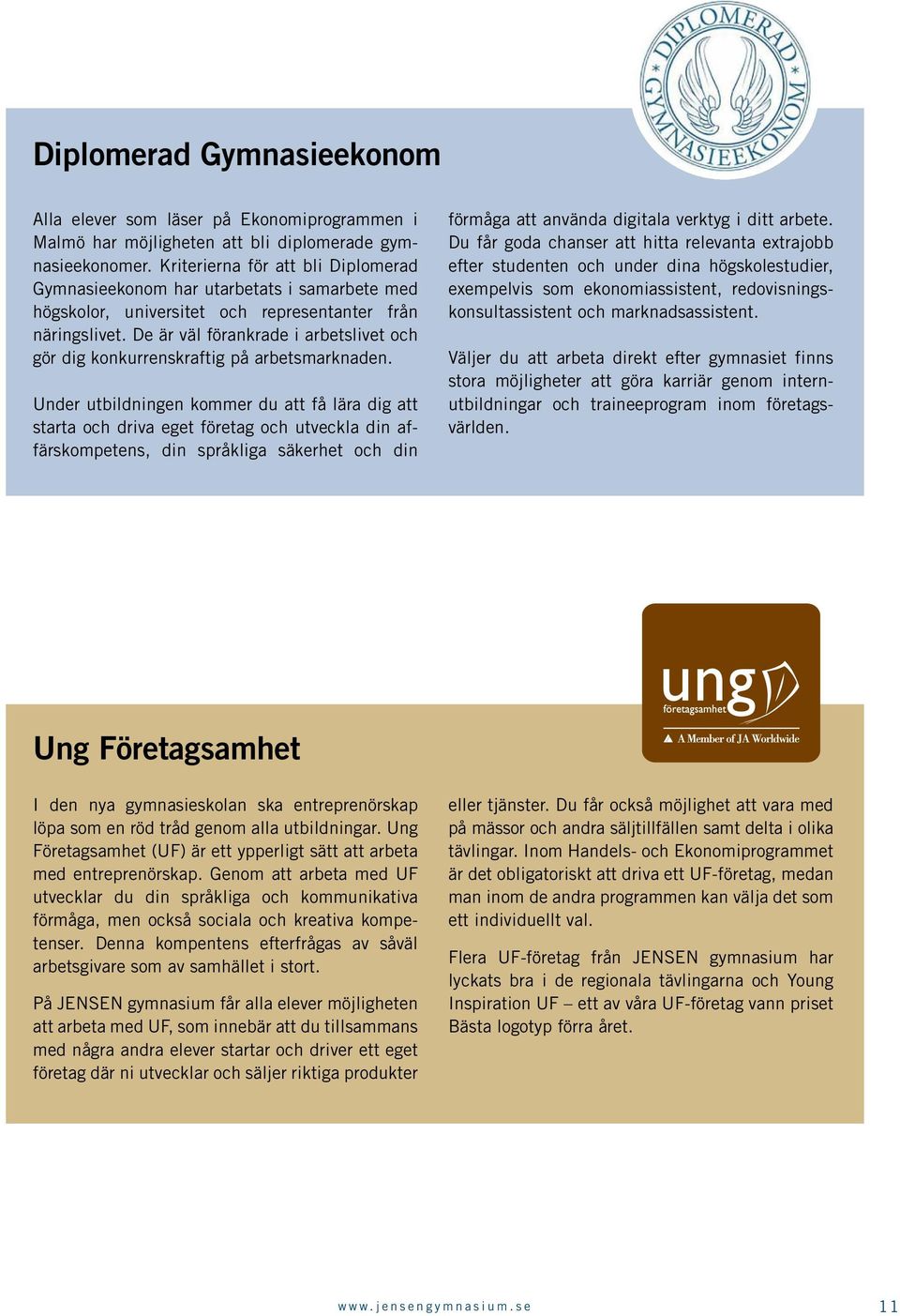 DIPLOMERAD GYMNASIEEKONOM

Diplomerad Gymnasieekonom

Alla elever som läser på Ekonomiprogrammen i Malmö har möjligheten att bli diplomerade gymnasieekonomer. Kriterierna för att bli Diplomerad Gymnasieekonom har utarbetats i samarbete med högskolor, universitet och representanter från näringslivet. De är väl förankrade i arbetslivet och gör dig konkurrenskraftig på arbetsmarknaden.

Under utbildningen kommer du att få lära dig att starta och driva eget företag och utveckla din affärskompetens, din språkliga säkerhet och din förmåga att använda digitala verktyg i ditt arbete. Du får goda chanser att hitta relevanta extrajobb efter studenten och under dina högskolestudier, exempelvis som ekonomiassistent, redovisningskonsultassistent och marknadsassistent.

Väljer du att arbeta direkt efter gymnasiet finns stora möjligheter att göra karriär genom internutbildningar och traineeprogram inom företagsvärlden.

ung företagsamhet
A Member of JA Worldwide

Ung Företagsamhet

I den nya gymnasieskolan ska entreprenörskap löpa som en röd tråd genom alla utbildningar. Ung Företagsamhet (UF) är ett ypperligt sätt att arbeta med entreprenörskap. Genom att arbeta med UF utvecklar du din språkliga och kommunikativa förmåga, men också sociala och kreativa kompetenser. Denna kompentens efterfrågas av såväl arbetsgivare som av samhället i stort.

På JENSEN gymnasium får alla elever möjligheten att arbeta med UF, som innebär att du tillsammans med några andra elever startar och driver ett eget företag där ni utvecklar och säljer riktiga produkter eller tjänster. Du får också möjlighet att vara med på mässor och andra säljtillfällen samt delta i olika tävlingar. Inom Handels- och Ekonomiprogrammet är det obligatoriskt att driva ett UF-företag, medan man inom de andra programmen kan välja det som ett individuellt val.

Flera UF-företag från JENSEN gymnasium har lyckats bra i de regionala tävlingarna och Young Inspiration UF – ett av våra UF-företag vann priset Bästa logotyp förra året.

www.jensengymnasium.se 11